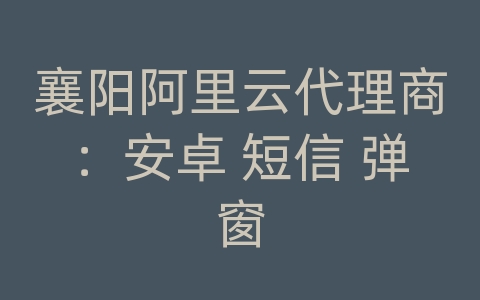 襄阳阿里云代理商：安卓 短信 弹窗